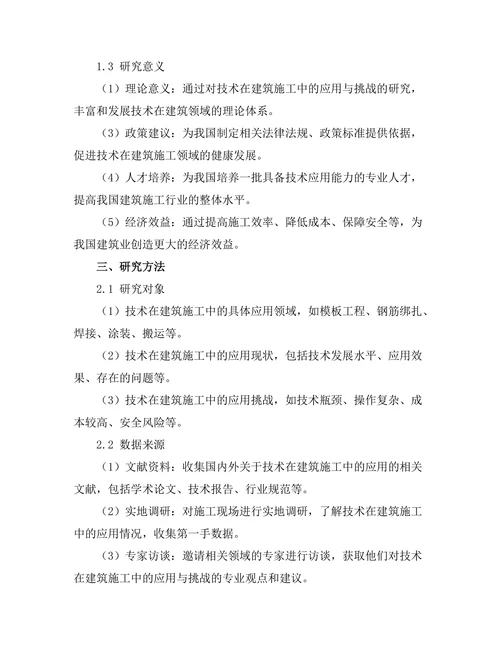 1.3 研究意义

（1）理论意义：通过对技术在建筑施工中的应用与挑战的研究，丰富和发展技术在建筑领域的理论体系。

（3）政策建议：为我国制定相关法律法规、政策标准提供依据，促进技术在建筑施工领域的健康发展。

（4）人才培养：为我国培养一批具备技术应用能力的专业人才，提高我国建筑施工行业的整体水平。

（5）经济效益：通过提高施工效率、降低成本、保障安全等，为我国建筑业创造更大的经济效益。

三、研究方法

2.1 研究对象

（1）技术在建筑施工中的具体应用领域，如模板工程、钢筋绑扎、焊接、涂装、搬运等。

（2）技术在建筑施工中的应用现状，包括技术发展水平、应用效果、存在的问题等。

（3）技术在建筑施工中的应用挑战，如技术瓶颈、操作复杂、成本较高、安全风险等。

2.2 数据来源

（1）文献资料：收集国内外关于技术在建筑施工中的应用的相关文献，包括学术论文、技术报告、行业规范等。

（2）实地调研：对施工现场进行实地调研，了解技术在建筑施工中的应用情况，收集第一手数据。

（3）专家访谈：邀请相关领域的专家进行访谈，获取他们对技术在建筑施工中的应用与挑战的专业观点和建议。